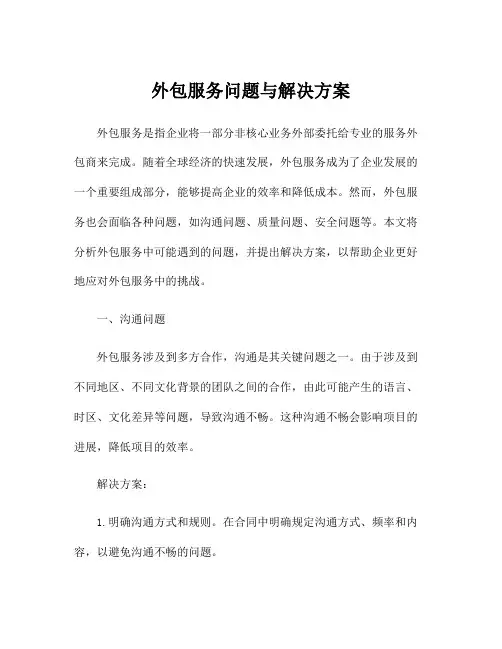 外包服务问题与解决方案

外包服务是指企业将一部分非核心业务外部委托给专业的服务外包商来完成。随着全球经济的快速发展，外包服务成为了企业发展的一个重要组成部分，能够提高企业的效率和降低成本。然而，外包服务也会面临各种问题，如沟通问题、质量问题、安全问题等。本文将分析外包服务中可能遇到的问题，并提出解决方案，以帮助企业更好地应对外包服务中的挑战。

一、沟通问题

外包服务涉及到多方合作，沟通是其关键问题之一。由于涉及到不同地区、不同文化背景的团队之间的合作，由此可能产生的语言、时区、文化差异等问题，导致沟通不畅。这种沟通不畅会影响项目的进展，降低项目的效率。

解决方案：

1. 明确沟通方式和规则。在合同中明确规定沟通方式、频率和内容，以避免沟通不畅的问题。